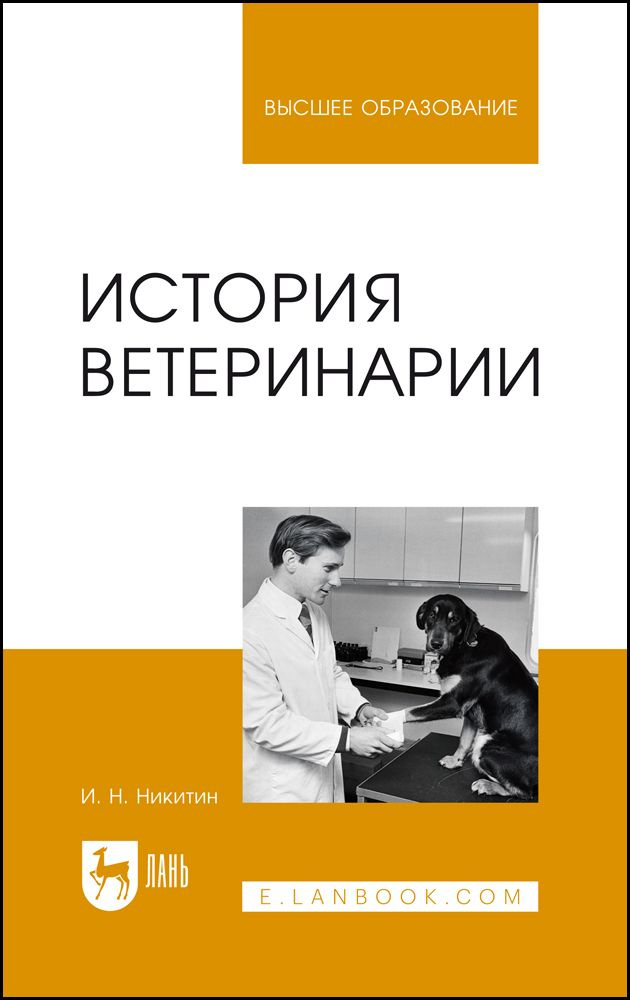 ВЫСШЕЕ ОБРАЗОВАНИЕ

ИСТОРИЯ ВЕТЕРИНАРИИ

И. Н. Никитин

ЛАНЬ

E.LANBOOK.COM